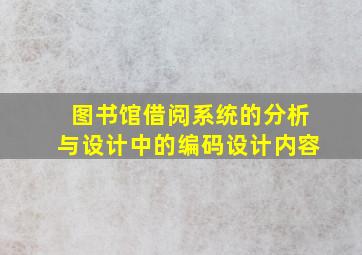 图书馆借阅系统的分析与设计中的编码设计内容